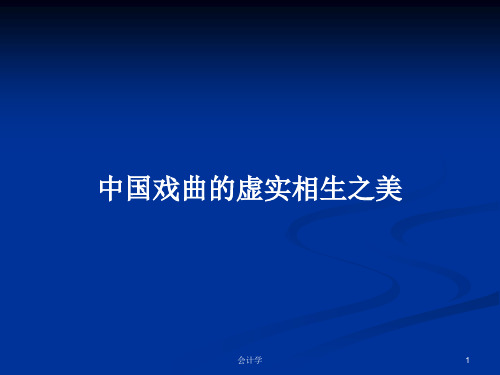 中国戏曲的虚实相生之美

会计学

1